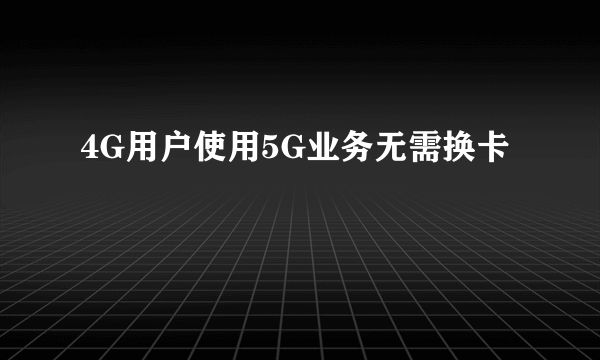 4G用户使用5G业务无需换卡